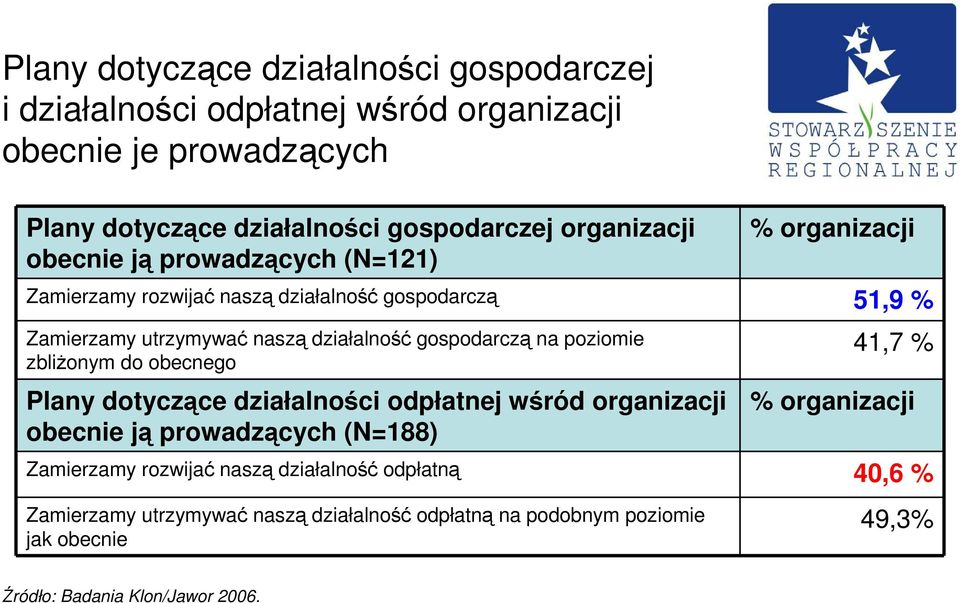 Plany dotyczące działalności gospodarczej i działalności odpłatnej wśród organizacji obecnie je prowadzących

STOWARZYSZENIE WSPÓŁPRACY REGIONALNEJ

| Plany dotyczące działalności gospodarczej organizacji obecnie ją prowadzących (N=121) | % organizacji |
|---|---|
| Zamierzamy rozwijać naszą działalność gospodarczą | 51,9 % |
| Zamierzamy utrzymywać naszą działalność gospodarczą na poziomie zbliżonym do obecnego | 41,7 % |
| Plany dotyczące działalności odpłatnej wśród organizacji obecnie ją prowadzących (N=188) | % organizacji |
| Zamierzamy rozwijać naszą działalność odpłatną | 40,6 % |
| Zamierzamy utrzymywać naszą działalność odpłatną na podobnym poziomie jak obecnie | 49,3% |

Źródło: Badania Klon/Jawor 2006.